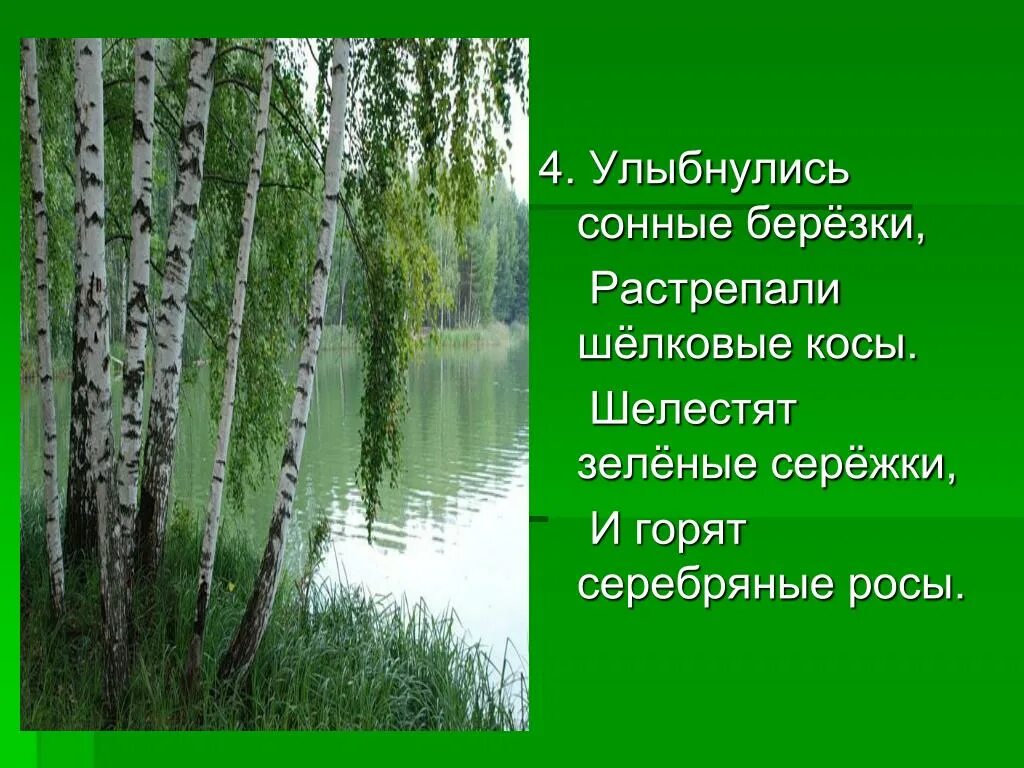 4. Улыбнулись сонные берёзки,

Растрепали шёлковые косы.

Шелестят зелёные серёжки,

И горят серебряные росы.